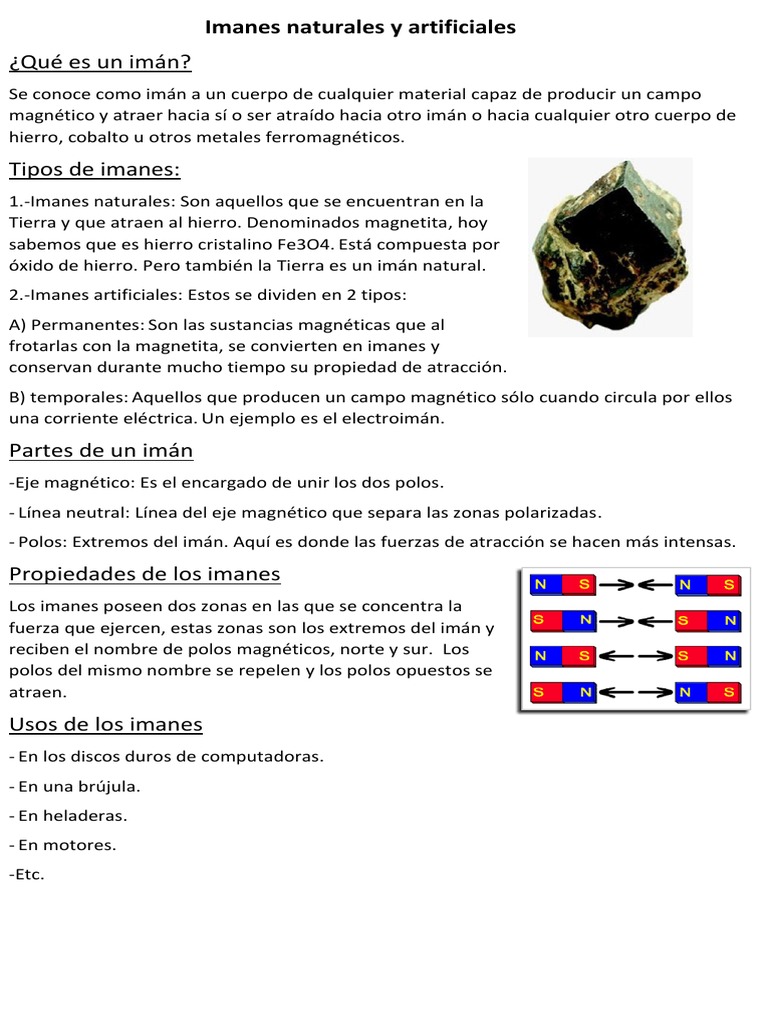 Imanes naturales y artificiales

¿Qué es un imán?

Se conoce como imán a un cuerpo de cualquier material capaz de producir un campo magnético y atraer hacia sí o ser atraído hacia otro imán o hacia cualquier otro cuerpo de hierro, cobalto u otros metales ferromagnéticos.

Tipos de imanes:

1.-Imanes naturales: Son aquellos que se encuentran en la Tierra y que atraen al hierro. Denominados magnetita, hoy sabemos que es hierro cristalino Fe3O4. Está compuesta por óxido de hierro. Pero también la Tierra es un imán natural.

2.-Imanes artificiales: Estos se dividen en 2 tipos:

A) Permanentes: Son las sustancias magnéticas que al frotarlas con la magnetita, se convierten en imanes y conservan durante mucho tiempo su propiedad de atracción.

B) temporales: Aquellos que producen un campo magnético sólo cuando circula por ellos una corriente eléctrica. Un ejemplo es el electroimán.

Partes de un imán

-Eje magnético: Es el encargado de unir los dos polos.

- Línea neutral: Línea del eje magnético que separa las zonas polarizadas.

- Polos: Extremos del imán. Aquí es donde las fuerzas de atracción se hacen más intensas.

Propiedades de los imanes

Los imanes poseen dos zonas en las que se concentra la fuerza que ejercen, estas zonas son los extremos del imán y reciben el nombre de polos magnéticos, norte y sur. Los polos del mismo nombre se repelen y los polos opuestos se atraen.

N S N S
S N S N
N S S N
S N N S

Usos de los imanes

- En los discos duros de computadoras.

- En una brújula.

- En heladeras.

- En motores.

-Etc.